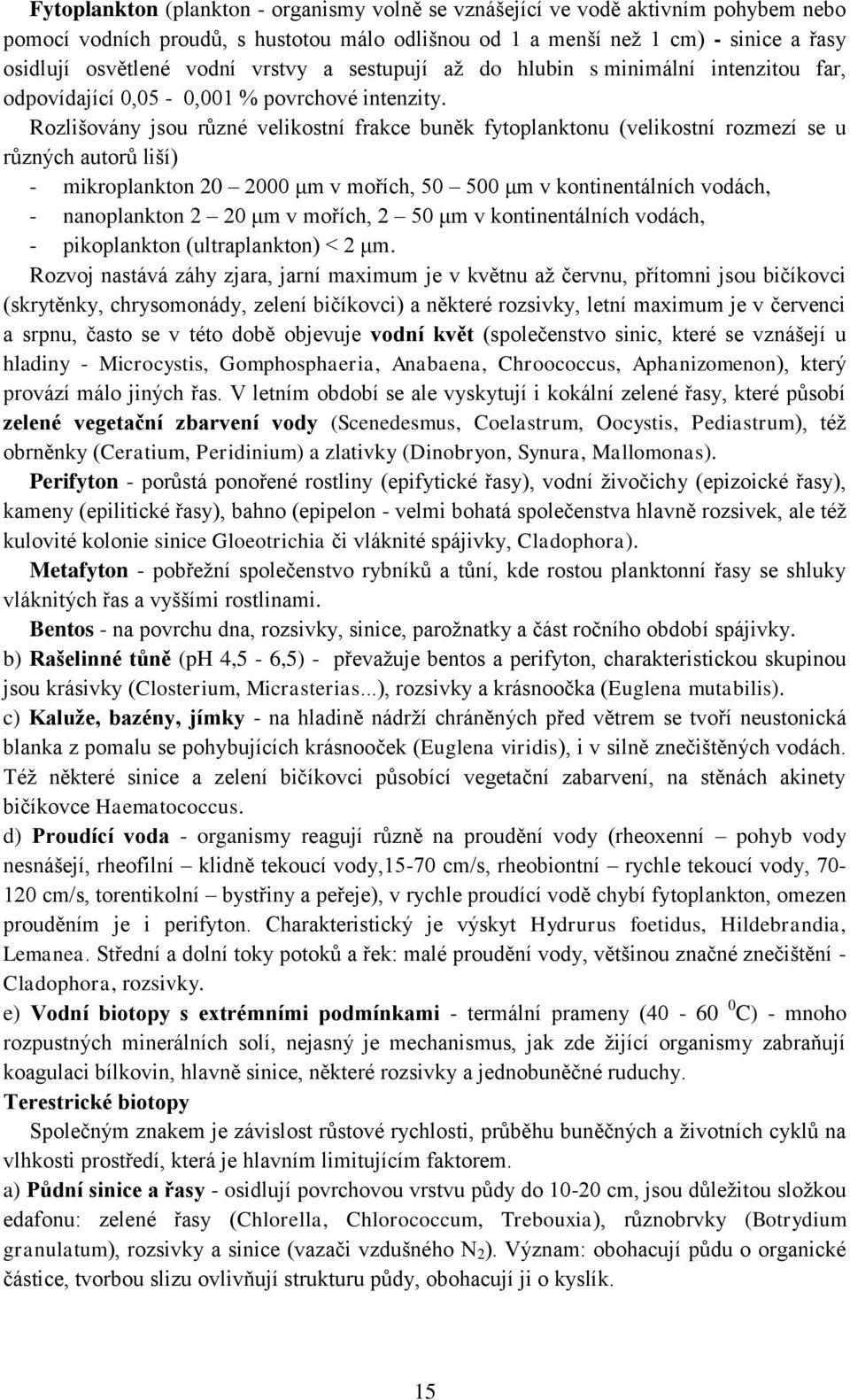 Fytoplankton (plankton - organismy volně se vznášející ve vodě aktivním pohybem nebo pomocí vodních proudů, s hustotou málo odlišnou od 1 a menší než 1 cm) - sinice a řasy osidlují osvětlené vodní vrstvy a sestupují až do hlubin s minimální intenzitou far, odpovídající 0,05 - 0,001 % povrchové intenzity.

Rozlišovány jsou různé velikostní frakce buněk fytoplanktonu (velikostní rozmezí se u různých autorů liší)

- mikroplankton 20 – 2000 μm v mořích, 50 – 500 μm v kontinentálních vodách,
- nanoplankton 2 – 20 μm v mořích, 2 – 50 μm v kontinentálních vodách,
- pikoplankton (ultraplankton) < 2 μm.

Rozvoj nastává záhy zjara, jarní maximum je v květnu až červnu, přítomni jsou bičíkovci (skrytěnky, chrysomonády, zelení bičíkovci) a některé rozsivky, letní maximum je v červenci a srpnu, často se v této době objevuje vodní květ (společenstvo sinic, které se vznášejí u hladiny - Microcystis, Gomphosphaeria, Anabaena, Chroococcus, Aphanizomenon), který provází málo jiných řas. V letním období se ale vyskytují i kokální zelené řasy, které působí zelené vegetační zbarvení vody (Scenedesmus, Coelastrum, Oocystis, Pediastrum), též obrněnky (Ceratium, Peridinium) a zlativky (Dinobryon, Synura, Mallomonas).

Perifyton - porůstá ponořené rostliny (epifytické řasy), vodní živočichy (epizoické řasy), kameny (epilitické řasy), bahno (epipelon - velmi bohatá společenstva hlavně rozsivek, ale též kulovité kolonie sinice Gloeotrichia či vláknité spájivky, Cladophora).

Metafyton - pobřežní společenstvo rybníků a tůní, kde rostou planktonní řasy se shluky vláknitých řas a vyššími rostlinami.

Bentos - na povrchu dna, rozsivky, sinice, parožnatky a část ročního období spájivky.

b) Rašelinné tůně (pH 4,5 - 6,5) - převažuje bentos a perifyton, charakteristickou skupinou jsou krásivky (Closterium, Micrasterias...), rozsivky a krásnoočka (Euglena mutabilis).

c) Kaluže, bazény, jímky - na hladině nádrží chráněných před větrem se tvoří neustonická blanka z pomalu se pohybujících krásnooček (Euglena viridis), i v silně znečištěných vodách. Též některé sinice a zelení bičíkovci působící vegetační zabarvení, na stěnách akinety bičíkovce Haematococcus.

d) Proudící voda - organismy reagují různě na proudění vody (rheoxenní – pohyb vody nesnášejí, rheofilní – klidně tekoucí vody,15-70 cm/s, rheobiontní – rychle tekoucí vody, 70-120 cm/s, torentikolní – bystřiny a peřeje), v rychle proudící vodě chybí fytoplankton, omezen prouděním je i perifyton. Charakteristický je výskyt Hydrurus foetidus, Hildebrandia, Lemanea. Střední a dolní toky potoků a řek: malé proudění vody, většinou značné znečištění - Cladophora, rozsivky.

e) Vodní biotopy s extrémními podmínkami - termální prameny (40 - 60 $^0$C) - mnoho rozpustných minerálních solí, nejasný je mechanismus, jak zde žijící organismy zabraňují koagulaci bílkovin, hlavně sinice, některé rozsivky a jednobuněčné ruduchy.

Terestrické biotopy

Společným znakem je závislost růstové rychlosti, průběhu buněčných a životních cyklů na vlhkosti prostředí, která je hlavním limitujícím faktorem.

a) Půdní sinice a řasy - osidlují povrchovou vrstvu půdy do 10-20 cm, jsou důležitou složkou edafonu: zelené řasy (Chlorella, Chlorococcum, Trebouxia), různobrvky (Botrydium granulatum), rozsivky a sinice (vazači vzdušného $N_2$). Význam: obohacují půdu o organické částice, tvorbou slizu ovlivňují strukturu půdy, obohacují ji o kyslík.

15